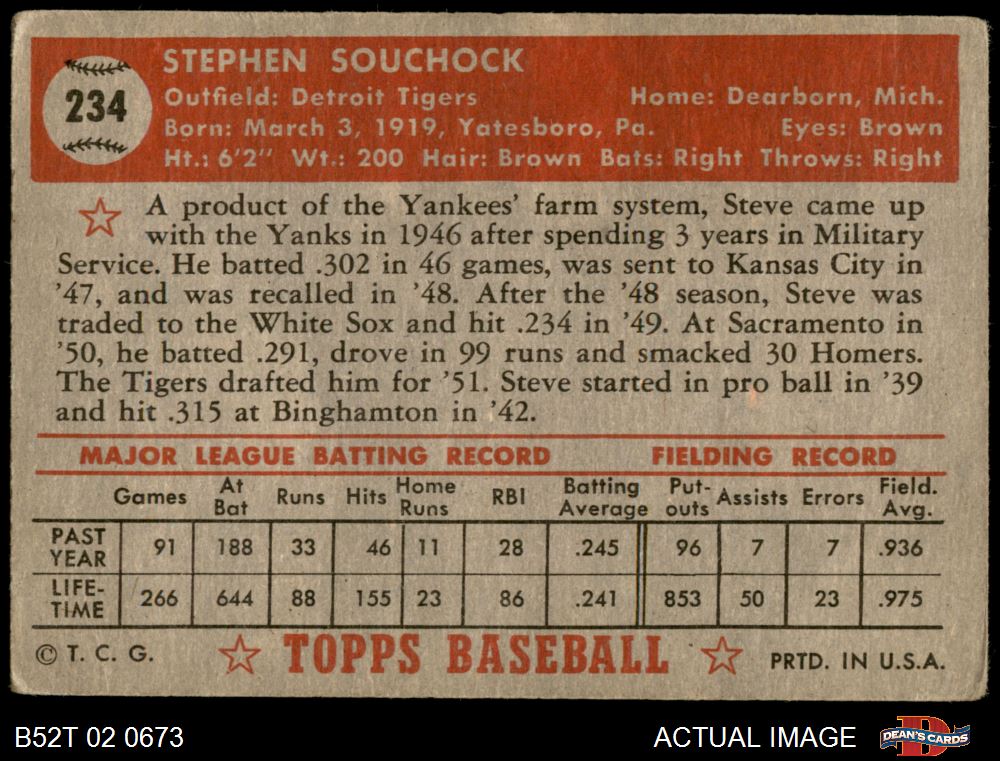 234

STEPHEN SOUCHOCK
Outfield: Detroit Tigers Home: Dearborn, Mich.
Born: March 3, 1919, Yatesboro, Pa. Eyes: Brown
Ht.: 6'2" Wt.: 200 Hair: Brown Bats: Right Throws: Right

A product of the Yankees' farm system, Steve came up with the Yanks in 1946 after spending 3 years in Military Service. He batted .302 in 46 games, was sent to Kansas City in '47, and was recalled in '48. After the '48 season, Steve was traded to the White Sox and hit .234 in '49. At Sacramento in '50, he batted .291, drove in 99 runs and smacked 30 Homers. The Tigers drafted him for '51. Steve started in pro ball in '39 and hit .315 at Binghamton in '42.

MAJOR LEAGUE BATTING RECORD FIELDING RECORD

| | Games | At Bat | Runs | Hits | Home Runs | RBI | Batting Average | Put-outs | Assists | Errors | Field. Avg. |
|---|---|---|---|---|---|---|---|---|---|---|---|
| PAST YEAR | 91 | 188 | 33 | 46 | 11 | 28 | .245 | 96 | 7 | 7 | .936 |
| LIFE-TIME | 266 | 644 | 88 | 155 | 23 | 86 | .241 | 853 | 50 | 23 | .975 |

© T. C. G. TOPPS BASEBALL PRTD. IN U.S.A.

B52T 02 0673 ACTUAL IMAGE DEAN'S CARDS